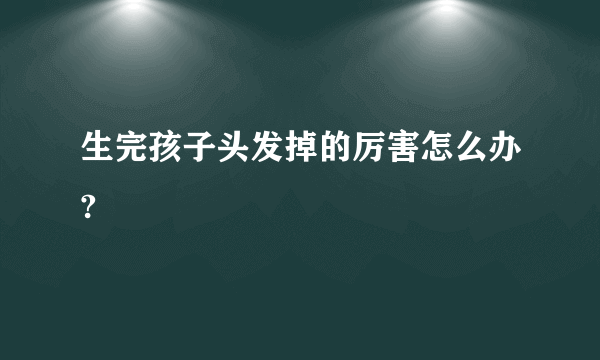 生完孩子头发掉的厉害怎么办?